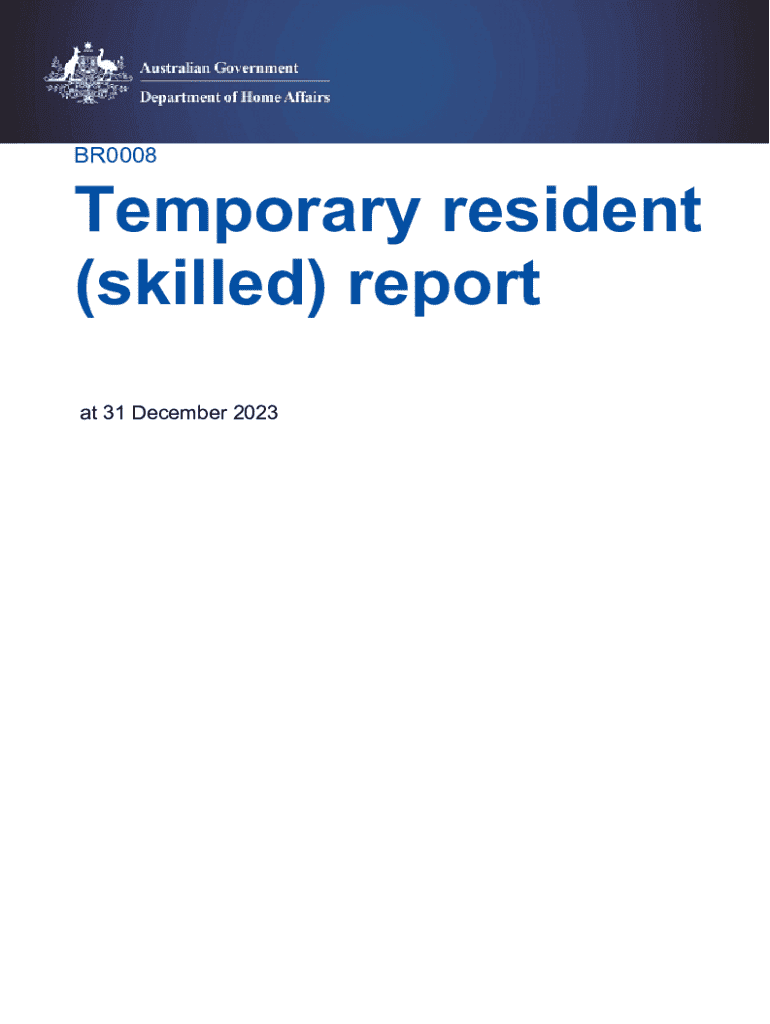 Australian Government

Department of Home Affairs

BR0008

Temporary resident (skilled) report

at 31 December 2023